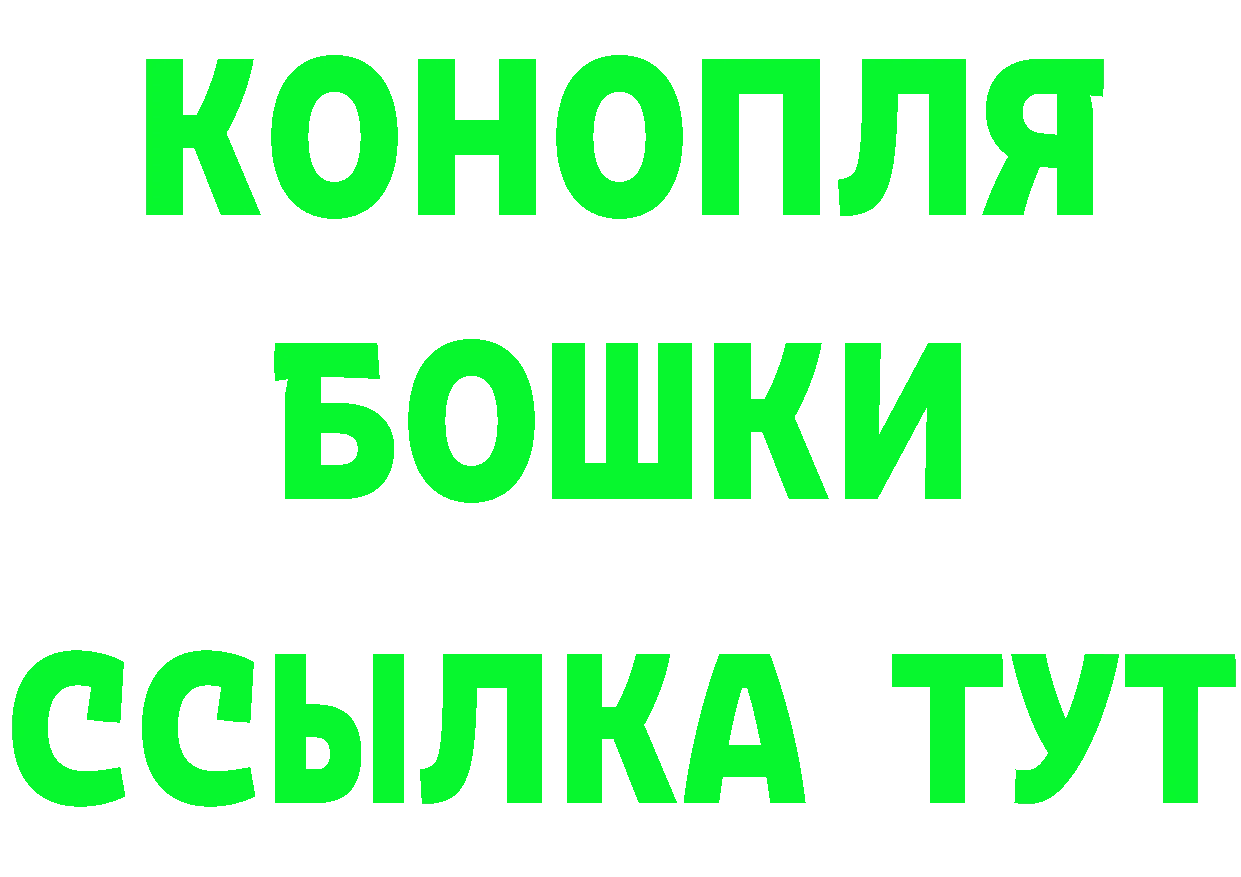 КОНОПЛЯ
БОШКИ
ССЫЛКА ТУТ